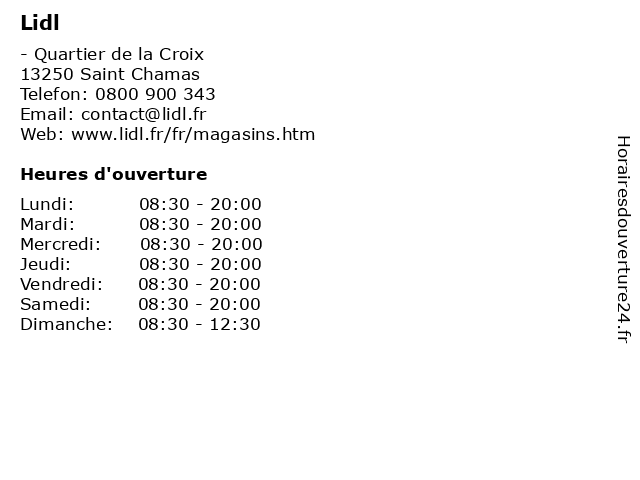 Lidl

- Quartier de la Croix
13250 Saint Chamas
Telefon: 0800 900 343
Email: contact@lidl.fr
Web: www.lidl.fr/fr/magasins.htm

Heures d'ouverture

Lundi: 08:30 - 20:00
Mardi: 08:30 - 20:00
Mercredi: 08:30 - 20:00
Jeudi: 08:30 - 20:00
Vendredi: 08:30 - 20:00
Samedi: 08:30 - 20:00
Dimanche: 08:30 - 12:30

Horairesdouverture24.fr